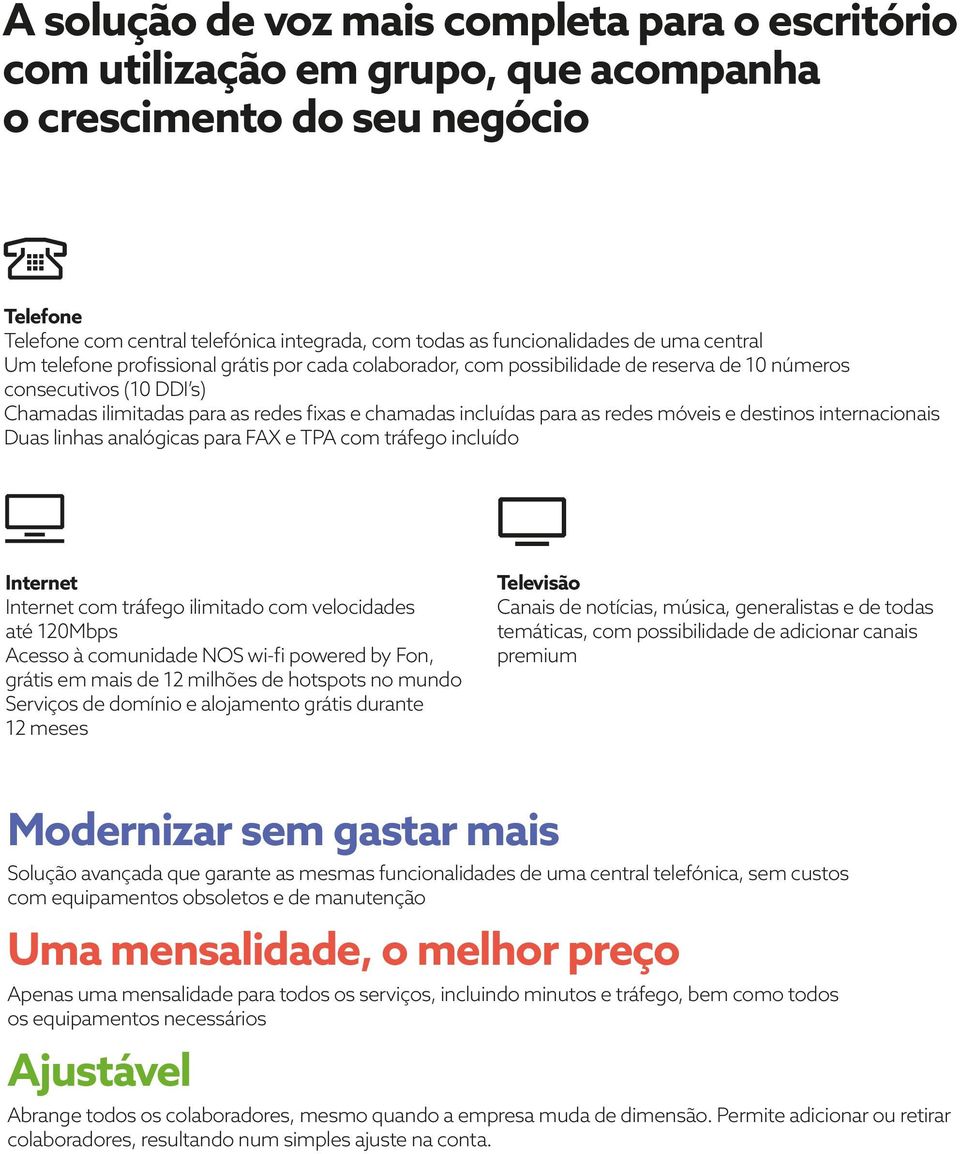 A solução de voz mais completa para o escritório com utilização em grupo, que acompanha o crescimento do seu negócio

Telefone
Telefone com central telefónica integrada, com todas as funcionalidades de uma central
Um telefone profissional grátis por cada colaborador, com possibilidade de reserva de 10 números consecutivos (10 DDI's)
Chamadas ilimitadas para as redes fixas e chamadas incluídas para as redes móveis e destinos internacionais
Duas linhas analógicas para FAX e TPA com tráfego incluído

Internet
Internet com tráfego ilimitado com velocidades até 120Mbps
Acesso à comunidade NOS wi-fi powered by Fon, grátis em mais de 12 milhões de hotspots no mundo
Serviços de domínio e alojamento grátis durante 12 meses

Televisão
Canais de notícias, música, generalistas e de todas temáticas, com possibilidade de adicionar canais premium

Modernizar sem gastar mais
Solução avançada que garante as mesmas funcionalidades de uma central telefónica, sem custos com equipamentos obsoletos e de manutenção

Uma mensalidade, o melhor preço
Apenas uma mensalidade para todos os serviços, incluindo minutos e tráfego, bem como todos os equipamentos necessários

Ajustável
Abrange todos os colaboradores, mesmo quando a empresa muda de dimensão. Permite adicionar ou retirar colaboradores, resultando num simples ajuste na conta.